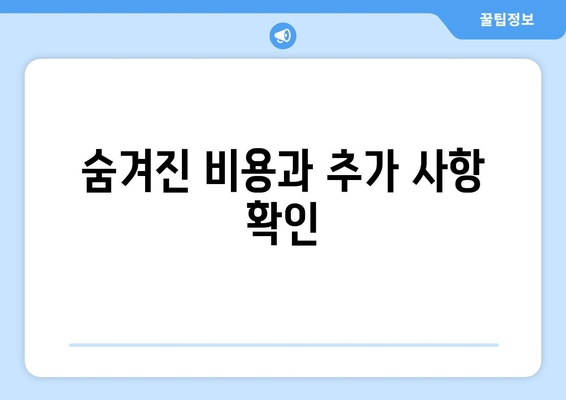 꿀팁정보

숨겨진 비용과 추가 사항 확인